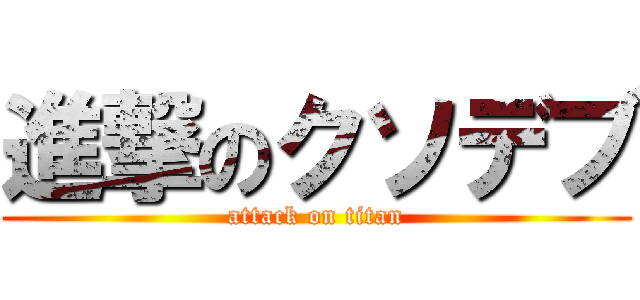 進撃のクソデブ

attack on titan